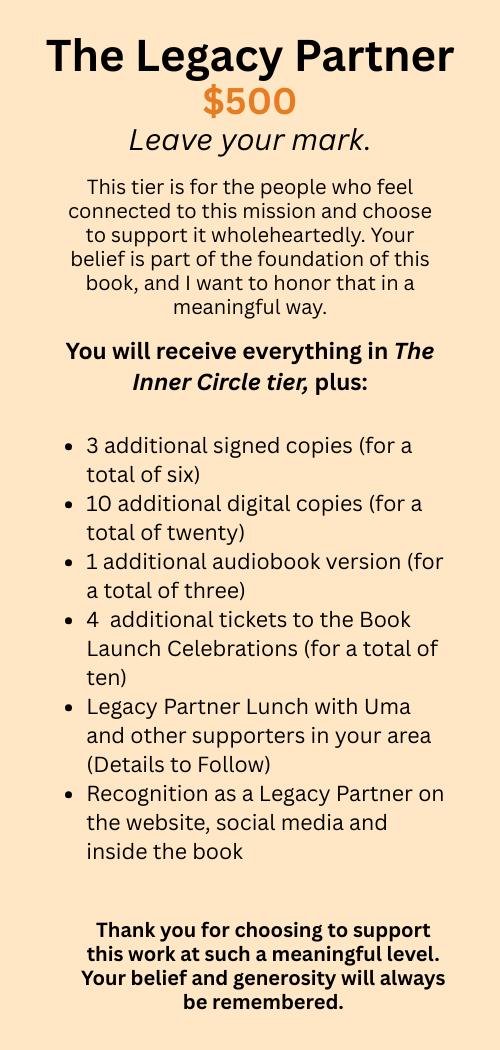 The Legacy Partner
$500
Leave your mark.

This tier is for the people who feel connected to this mission and choose to support it wholeheartedly. Your belief is part of the foundation of this book, and I want to honor that in a meaningful way.

You will receive everything in The Inner Circle tier, plus:

• 3 additional signed copies (for a total of six)
• 10 additional digital copies (for a total of twenty)
• 1 additional audiobook version (for a total of three)
• 4 additional tickets to the Book Launch Celebrations (for a total of ten)
• Legacy Partner Lunch with Uma and other supporters in your area (Details to Follow)
• Recognition as a Legacy Partner on the website, social media and inside the book

Thank you for choosing to support this work at such a meaningful level. Your belief and generosity will always be remembered.